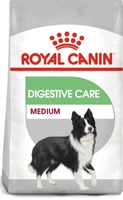 ROYAL CANIN

DIGESTIVE CARE

MEDIUM